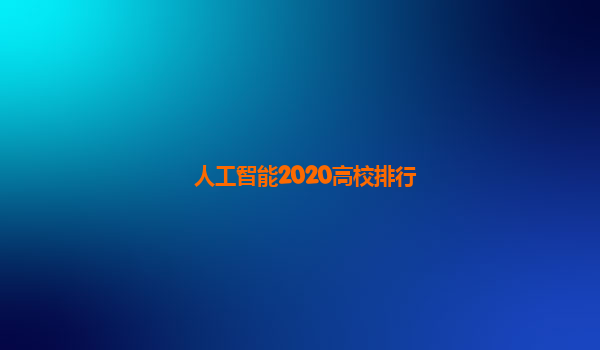 人工智能2020高校排行